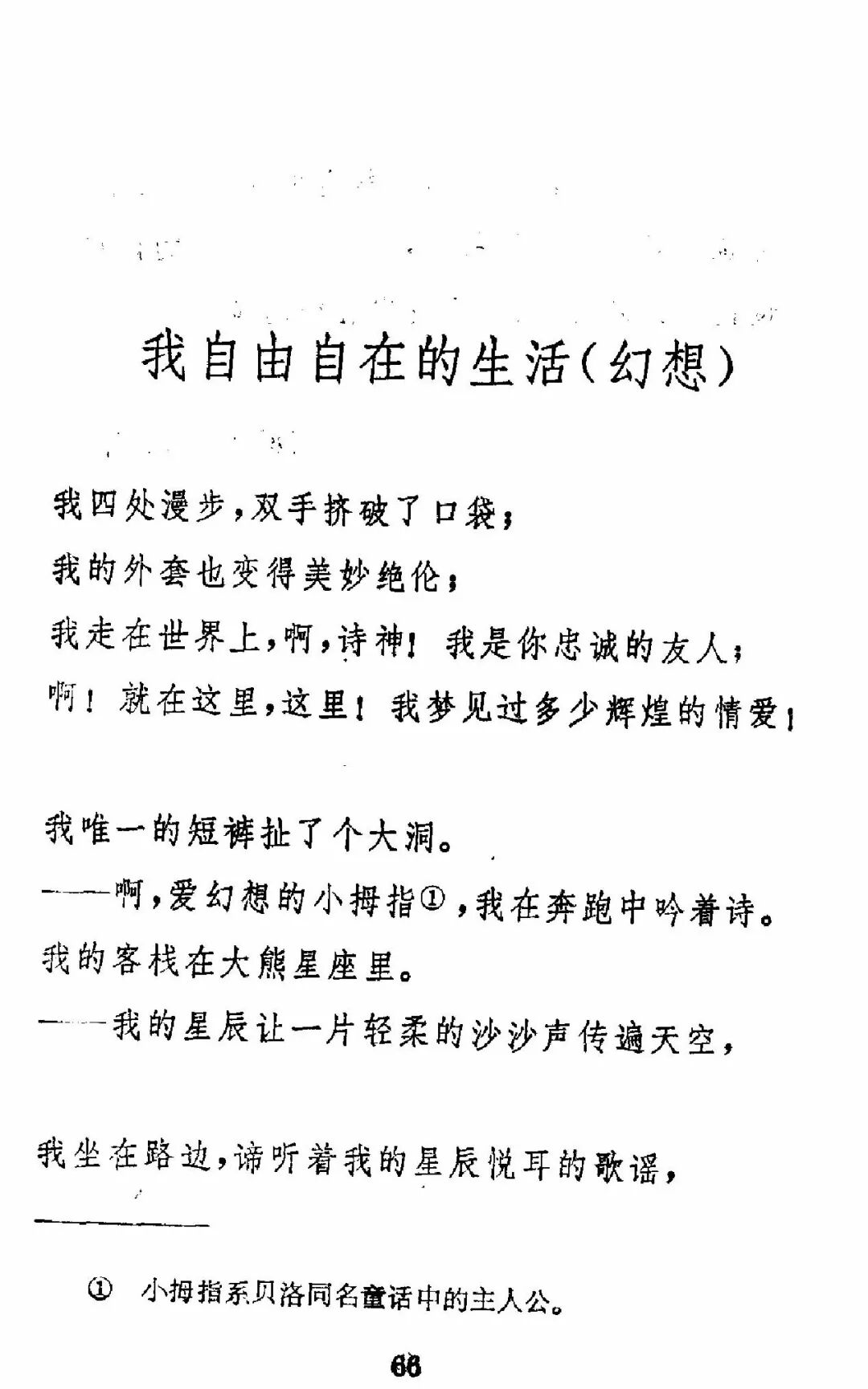 我自由自在的生活(幻想)

我四处漫步，双手挤破了口袋；
我的外套也变得美妙绝伦；
我走在世界上，啊，诗神！我是你忠诚的友人；
啊！就在这里，这里！我梦见过多少辉煌的情爱！

我唯一的短裤扯了个大洞。
——啊，爱幻想的小拇指①，我在奔跑中吟着诗。
我的客栈在大熊星座里。
——我的星辰让一片轻柔的沙沙声传遍天空，

我坐在路边，谛听着我的星辰悦耳的歌谣，

① 小拇指系贝洛同名童话中的主人公。

66